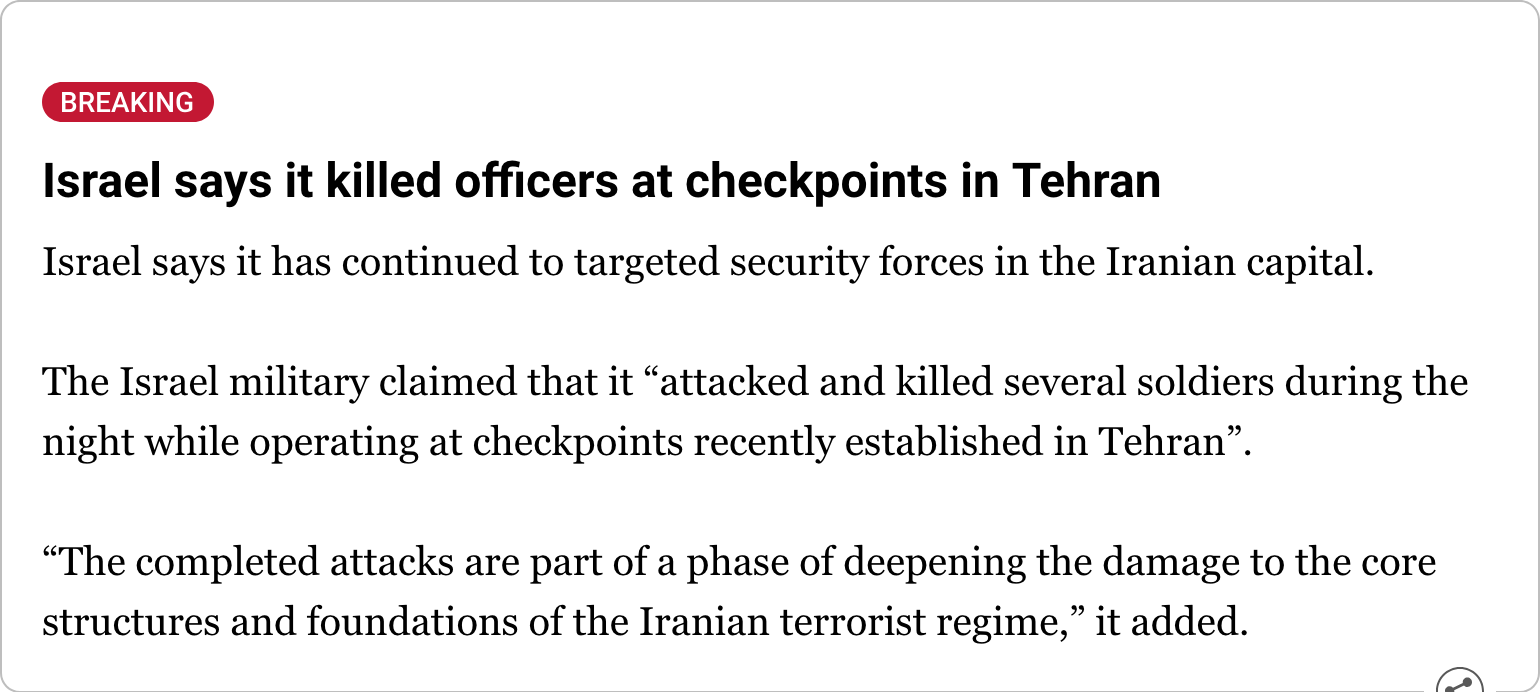 BREAKING

Israel says it killed officers at checkpoints in Tehran

Israel says it has continued to targeted security forces in the Iranian capital.

The Israel military claimed that it “attacked and killed several soldiers during the night while operating at checkpoints recently established in Tehran”.

“The completed attacks are part of a phase of deepening the damage to the core structures and foundations of the Iranian terrorist regime,” it added.